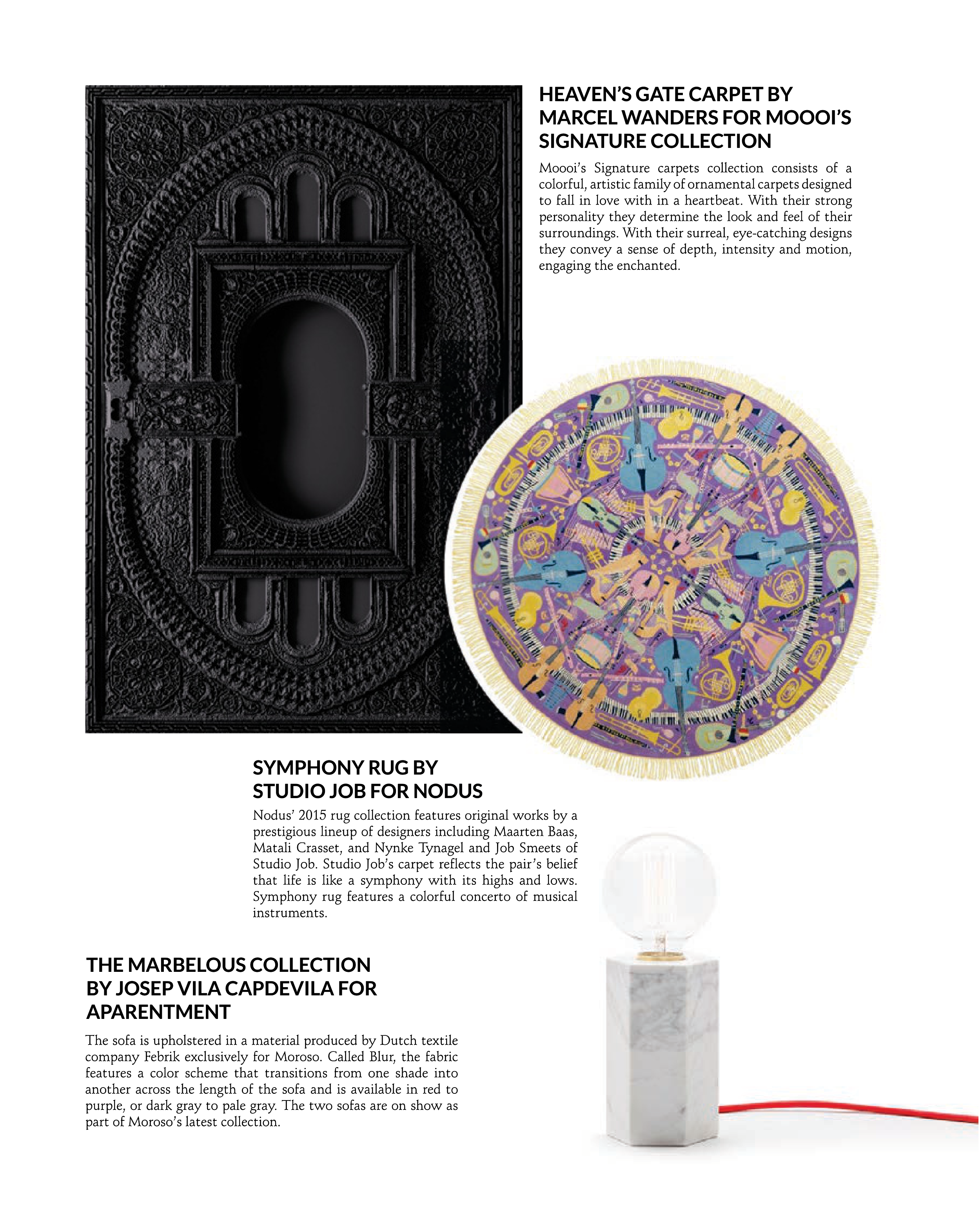 HEAVEN'S GATE CARPET BY MARCEL WANDERS FOR MOOOI'S SIGNATURE COLLECTION

Moooi's Signature carpets collection consists of a colorful, artistic family of ornamental carpets designed to fall in love with in a heartbeat. With their strong personality they determine the look and feel of their surroundings. With their surreal, eye-catching designs they convey a sense of depth, intensity and motion, engaging the enchanted.

SYMPHONY RUG BY STUDIO JOB FOR NODUS

Nodus' 2015 rug collection features original works by a prestigious lineup of designers including Maarten Baas, Matali Crasset, and Nynke Tynagel and Job Smeets of Studio Job. Studio Job's carpet reflects the pair's belief that life is like a symphony with its highs and lows. Symphony rug features a colorful concerto of musical instruments.

THE MARBELOUS COLLECTION BY JOSEP VILA CAPDEVILA FOR APARENTMENT

The sofa is upholstered in a material produced by Dutch textile company Febrik exclusively for Moroso. Called Blur, the fabric features a color scheme that transitions from one shade into another across the length of the sofa and is available in red to purple, or dark gray to pale gray. The two sofas are on show as part of Moroso's latest collection.